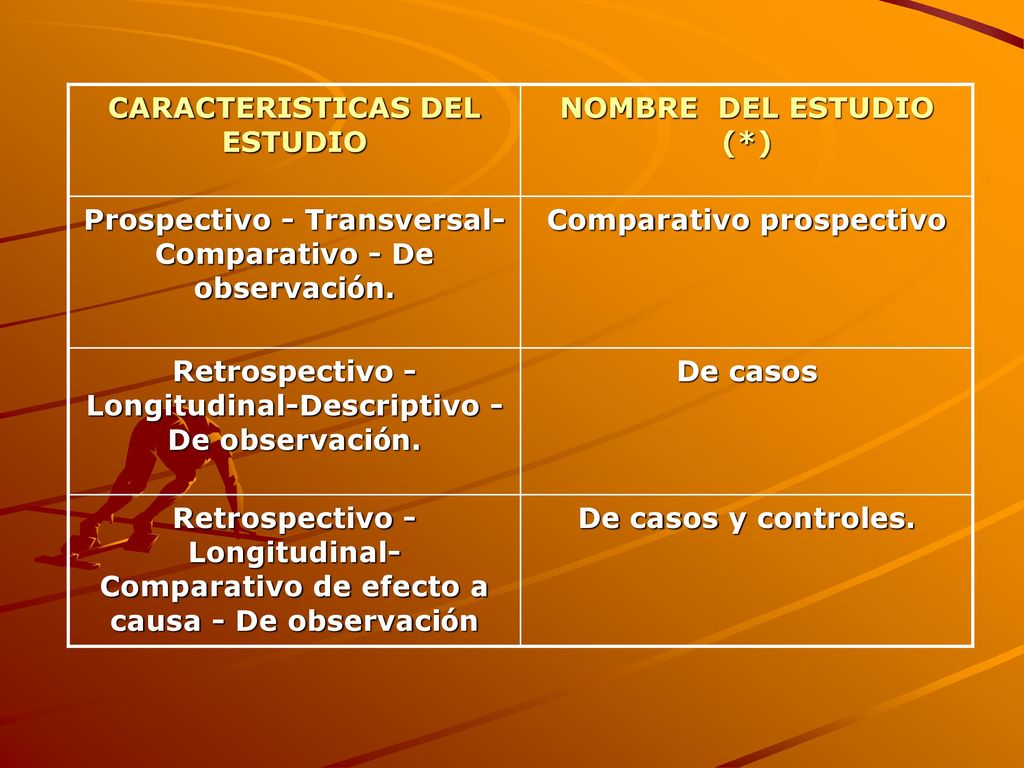 | CARACTERISTICAS DEL ESTUDIO | NOMBRE DEL ESTUDIO (*) |
|---|---|
| Prospectivo - Transversal-Comparativo - De observación. | Comparativo prospectivo |
| Retrospectivo - Longitudinal-Descriptivo - De observación. | De casos |
| Retrospectivo - Longitudinal-Comparativo de efecto a causa - De observación | De casos y controles. |